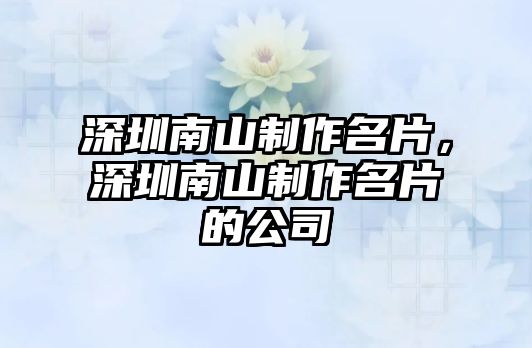 深圳南山制作名片，深圳南山制作名片的公司